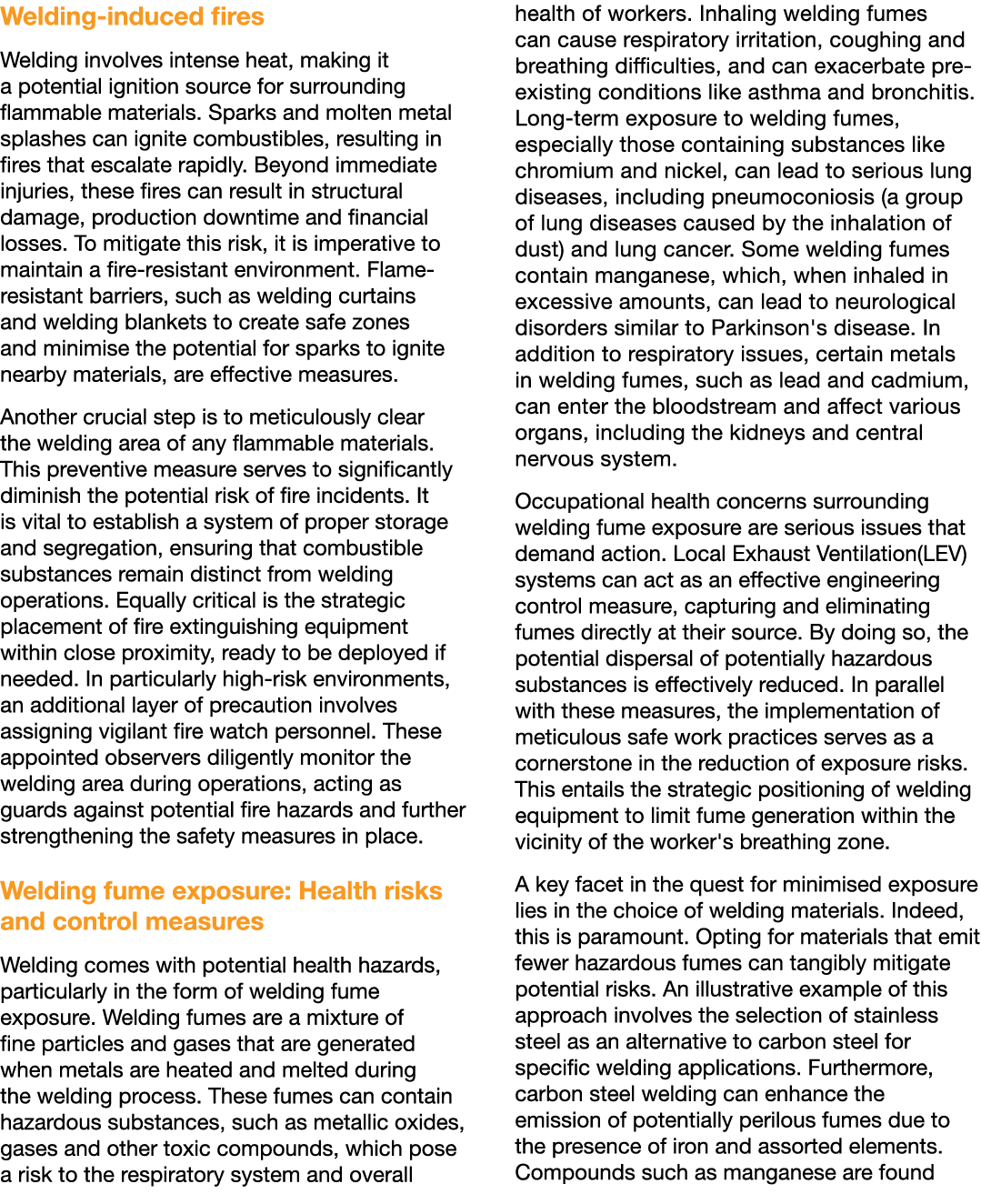 Welding-induced fires

Welding involves intense heat, making it a potential ignition source for surrounding flammable materials. Sparks and molten metal splashes can ignite combustibles, resulting in fires that escalate rapidly. Beyond immediate injuries, these fires can result in structural damage, production downtime and financial losses. To mitigate this risk, it is imperative to maintain a fire-resistant environment. Flame-resistant barriers, such as welding curtains and welding blankets to create safe zones and minimise the potential for sparks to ignite nearby materials, are effective measures.

Another crucial step is to meticulously clear the welding area of any flammable materials. This preventive measure serves to significantly diminish the potential risk of fire incidents. It is vital to establish a system of proper storage and segregation, ensuring that combustible substances remain distinct from welding operations. Equally critical is the strategic placement of fire extinguishing equipment within close proximity, ready to be deployed if needed. In particularly high-risk environments, an additional layer of precaution involves assigning vigilant fire watch personnel. These appointed observers diligently monitor the welding area during operations, acting as guards against potential fire hazards and further strengthening the safety measures in place.

Welding fume exposure: Health risks and control measures

Welding comes with potential health hazards, particularly in the form of welding fume exposure. Welding fumes are a mixture of fine particles and gases that are generated when metals are heated and melted during the welding process. These fumes can contain hazardous substances, such as metallic oxides, gases and other toxic compounds, which pose a risk to the respiratory system and overall health of workers. Inhaling welding fumes can cause respiratory irritation, coughing and breathing difficulties, and can exacerbate pre-existing conditions like asthma and bronchitis. Long-term exposure to welding fumes, especially those containing substances like chromium and nickel, can lead to serious lung diseases, including pneumoconiosis (a group of lung diseases caused by the inhalation of dust) and lung cancer. Some welding fumes contain manganese, which, when inhaled in excessive amounts, can lead to neurological disorders similar to Parkinson's disease. In addition to respiratory issues, certain metals in welding fumes, such as lead and cadmium, can enter the bloodstream and affect various organs, including the kidneys and central nervous system.

Occupational health concerns surrounding welding fume exposure are serious issues that demand action. Local Exhaust Ventilation(LEV) systems can act as an effective engineering control measure, capturing and eliminating fumes directly at their source. By doing so, the potential dispersal of potentially hazardous substances is effectively reduced. In parallel with these measures, the implementation of meticulous safe work practices serves as a cornerstone in the reduction of exposure risks. This entails the strategic positioning of welding equipment to limit fume generation within the vicinity of the worker's breathing zone.

A key facet in the quest for minimised exposure lies in the choice of welding materials. Indeed, this is paramount. Opting for materials that emit fewer hazardous fumes can tangibly mitigate potential risks. An illustrative example of this approach involves the selection of stainless steel as an alternative to carbon steel for specific welding applications. Furthermore, carbon steel welding can enhance the emission of potentially perilous fumes due to the presence of iron and assorted elements. Compounds such as manganese are found